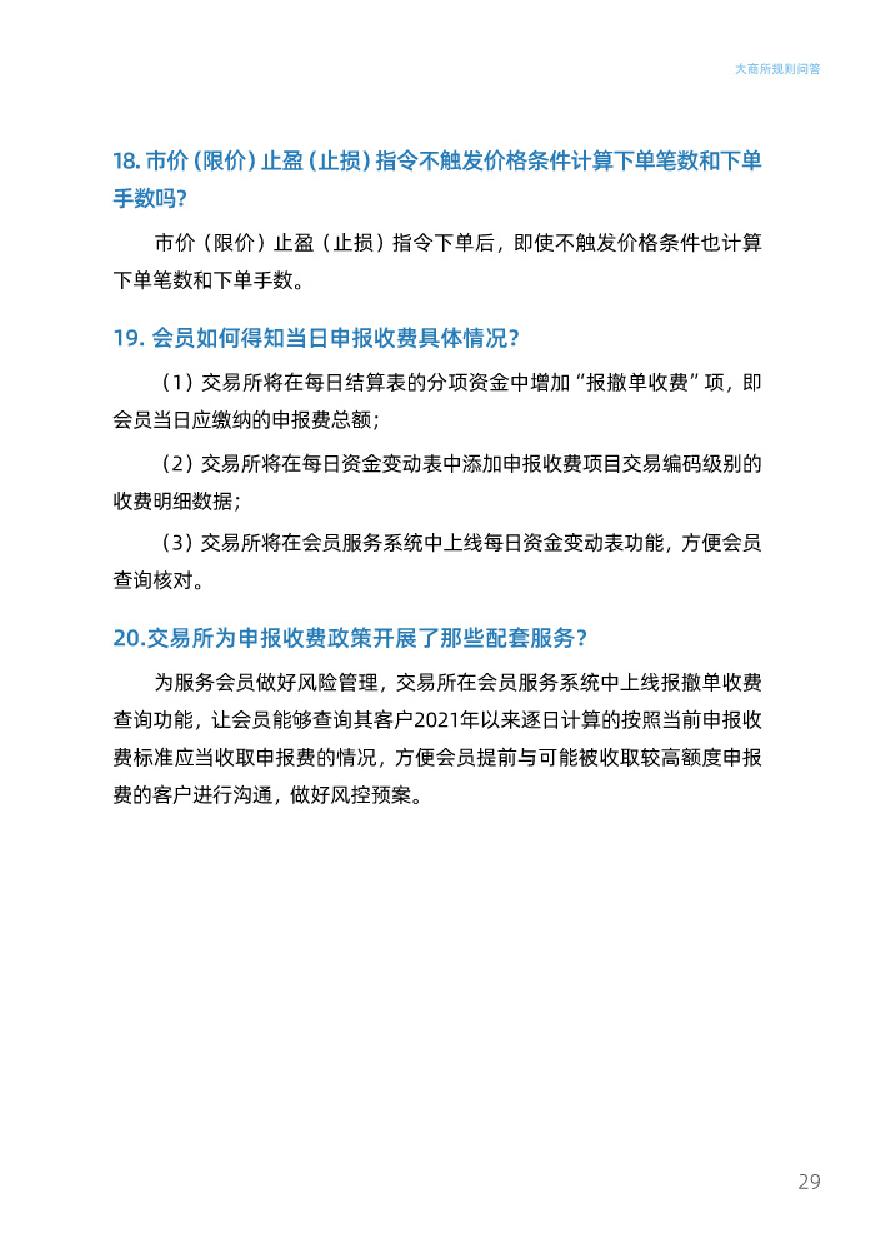 大商所规则问答

18. 市价（限价）止盈（止损）指令不触发价格条件计算下单笔数和下单手数吗？

市价（限价）止盈（止损）指令下单后，即使不触发价格条件也计算下单笔数和下单手数。

19. 会员如何得知当日申报收费具体情况？

（1）交易所将在每日结算表的分项资金中增加“报撤单收费”项，即会员当日应缴纳的申报费总额；

（2）交易所将在每日资金变动表中添加申报收费项目交易编码级别的收费明细数据；

（3）交易所将在会员服务系统中上线每日资金变动表功能，方便会员查询核对。

20.交易所为申报收费政策开展了那些配套服务？

为服务会员做好风险管理，交易所在会员服务系统中上线报撤单收费查询功能，让会员能够查询其客户2021年以来逐日计算的按照当前申报收费标准应当收取申报费的情况，方便会员提前与可能被收取较高额度申报费的客户进行沟通，做好风控预案。

29